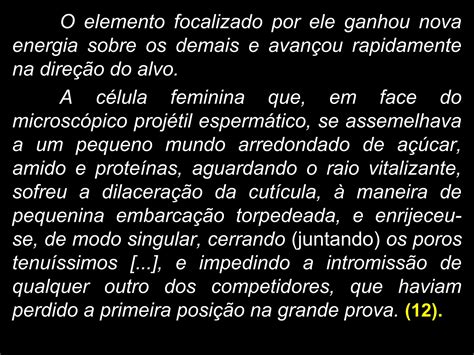 O elemento focalizado por ele ganhou nova energia sobre os demais e avançou rapidamente na direção do alvo.

A célula feminina que, em face do microscópico projétil espermático, se assemelhava a um pequeno mundo arredondado de açúcar, amido e proteínas, aguardando o raio vitalizante, sofreu a dilaceração da cutícula, à maneira de pequenina embarcação torpedeada, e enrijeceu-se, de modo singular, cerrando (juntando) os poros tenuíssimos [...], e impedindo a intromissão de qualquer outro dos competidores, que haviam perdido a primeira posição na grande prova. (12).